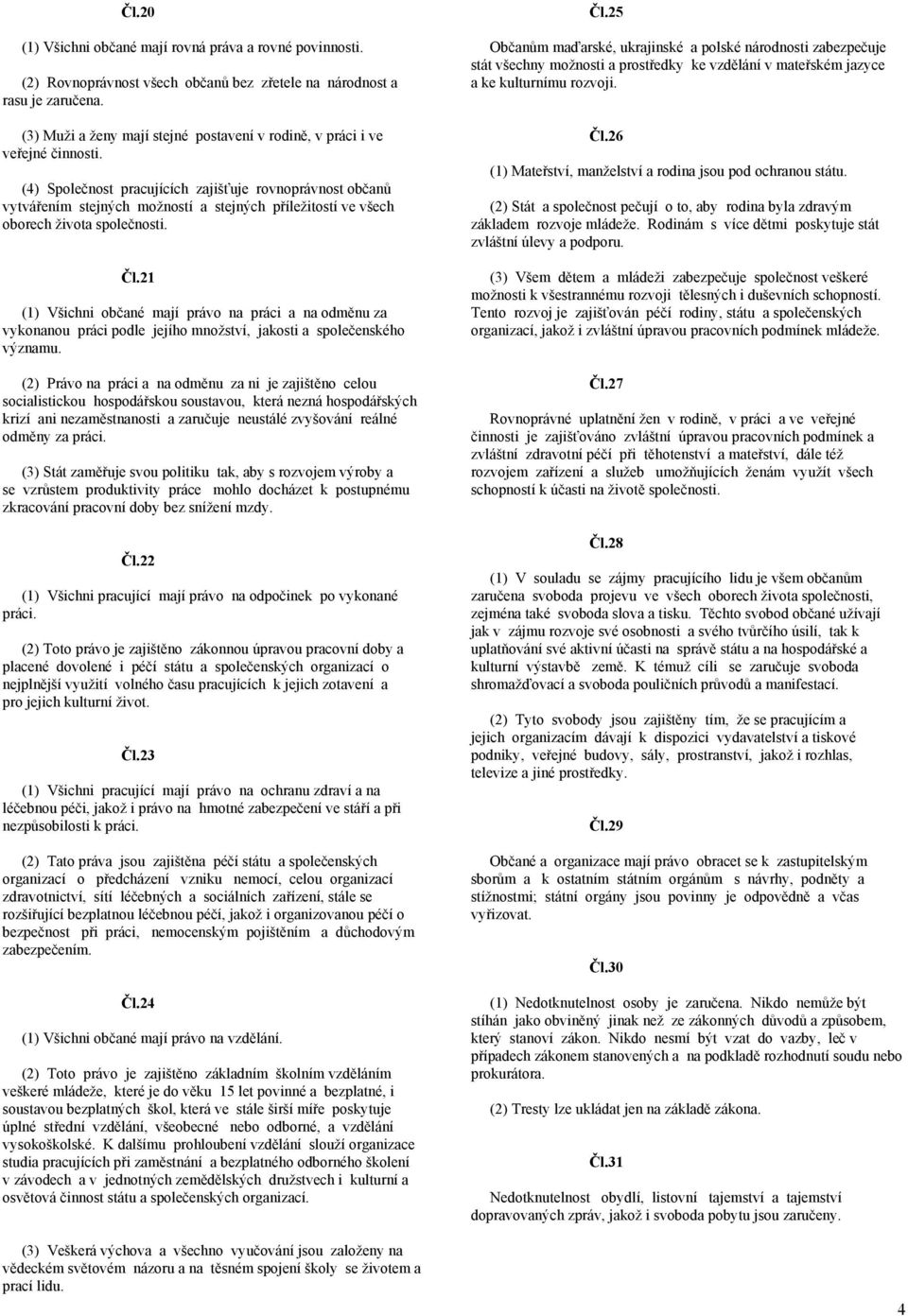 Čl.20

(1) Všichni občané mají rovná práva a rovné povinnosti.

(2) Rovnoprávnost všech občanů bez zřetele na národnost a rasu je zaručena.

(3) Muži a ženy mají stejné postavení v rodině, v práci i ve veřejné činnosti.

(4) Společnost pracujících zajišťuje rovnoprávnost občanů vytvářením stejných možností a stejných příležitostí ve všech oborech života společnosti.

Čl.21

(1) Všichni občané mají právo na práci a na odměnu za vykonanou práci podle jejího množství, jakosti a společenského významu.

(2) Právo na práci a na odměnu za ni je zajištěno celou socialistickou hospodářskou soustavou, která nezná hospodářských krizí ani nezaměstnanosti a zaručuje neustálé zvyšování reálné odměny za práci.

(3) Stát zaměřuje svou politiku tak, aby s rozvojem výroby a se vzrůstem produktivity práce mohlo docházet k postupnému zkracování pracovní doby bez snížení mzdy.

Čl.22

(1) Všichni pracující mají právo na odpočinek po vykonané práci.

(2) Toto právo je zajištěno zákonnou úpravou pracovní doby a placené dovolené i péčí státu a společenských organizací o nejplnější využití volného času pracujících k jejich zotavení a pro jejich kulturní život.

Čl.23

(1) Všichni pracující mají právo na ochranu zdraví a na léčebnou péči, jakož i právo na hmotné zabezpečení ve stáří a při nezpůsobilosti k práci.

(2) Tato práva jsou zajištěna péčí státu a společenských organizací o předcházení vzniku nemocí, celou organizací zdravotnictví, sítí léčebných a sociálních zařízení, stále se rozšiřující bezplatnou léčebnou péčí, jakož i organizovanou péčí o bezpečnost při práci, nemocenským pojištěním a důchodovým zabezpečením.

Čl.24

(1) Všichni občané mají právo na vzdělání.

(2) Toto právo je zajištěno základním školním vzděláním veškeré mládeže, které je do věku 15 let povinné a bezplatné, i soustavou bezplatných škol, která ve stále širší míře poskytuje úplné střední vzdělání, všeobecné nebo odborné, a vzdělání vysokoškolské. K dalšímu prohloubení vzdělání slouží organizace studia pracujících při zaměstnání a bezplatného odborného školení v závodech a v jednotných zemědělských družstvech i kulturní a osvětová činnost státu a společenských organizací.

(3) Veškerá výchova a všechno vyučování jsou založeny na vědeckém světovém názoru a na těsném spojení školy se životem a prací lidu.

Čl.25

Občanům maďarské, ukrajinské a polské národnosti zabezpečuje stát všechny možnosti a prostředky ke vzdělání v mateřském jazyce a ke kulturnímu rozvoji.

Čl.26

(1) Mateřství, manželství a rodina jsou pod ochranou státu.

(2) Stát a společnost pečují o to, aby rodina byla zdravým základem rozvoje mládeže. Rodinám s více dětmi poskytuje stát zvláštní úlevy a podporu.

(3) Všem dětem a mládeži zabezpečuje společnost veškeré možnosti k všestrannému rozvoji tělesných i duševních schopností. Tento rozvoj je zajišťován péčí rodiny, státu a společenských organizací, jakož i zvláštní úpravou pracovních podmínek mládeže.

Čl.27

Rovnoprávné uplatnění žen v rodině, v práci a ve veřejné činnosti je zajišťováno zvláštní úpravou pracovních podmínek a zvláštní zdravotní péčí při těhotenství a mateřství, dále též rozvojem zařízení a služeb umožňujících ženám využít všech schopností k účasti na životě společnosti.

Čl.28

(1) V souladu se zájmy pracujícího lidu je všem občanům zaručena svoboda projevu ve všech oborech života společnosti, zejména také svoboda slova a tisku. Těchto svobod občané užívají jak v zájmu rozvoje své osobnosti a svého tvůrčího úsilí, tak k uplatňování své aktivní účasti na správě státu a na hospodářské a kulturní výstavbě země. K témuž cíli se zaručuje svoboda shromažďovací a svoboda pouličních průvodů a manifestací.

(2) Tyto svobody jsou zajištěny tím, že se pracujícím a jejich organizacím dávají k dispozici vydavatelství a tiskové podniky, veřejné budovy, sály, prostranství, jakož i rozhlas, televize a jiné prostředky.

Čl.29

Občané a organizace mají právo obracet se k zastupitelským sborům a k ostatním státním orgánům s návrhy, podněty a stížnostmi; státní orgány jsou povinny je odpovědně a včas vyřizovat.

Čl.30

(1) Nedotknutelnost osoby je zaručena. Nikdo nemůže být stíhán jako obviněný jinak než ze zákonných důvodů a způsobem, který stanoví zákon. Nikdo nesmí být vzat do vazby, leč v případech zákonem stanovených a na podkladě rozhodnutí soudu nebo prokurátora.

(2) Tresty lze ukládat jen na základě zákona.

Čl.31

Nedotknutelnost obydlí, listovní tajemství a tajemství dopravovaných zpráv, jakož i svoboda pobytu jsou zaručeny.

4